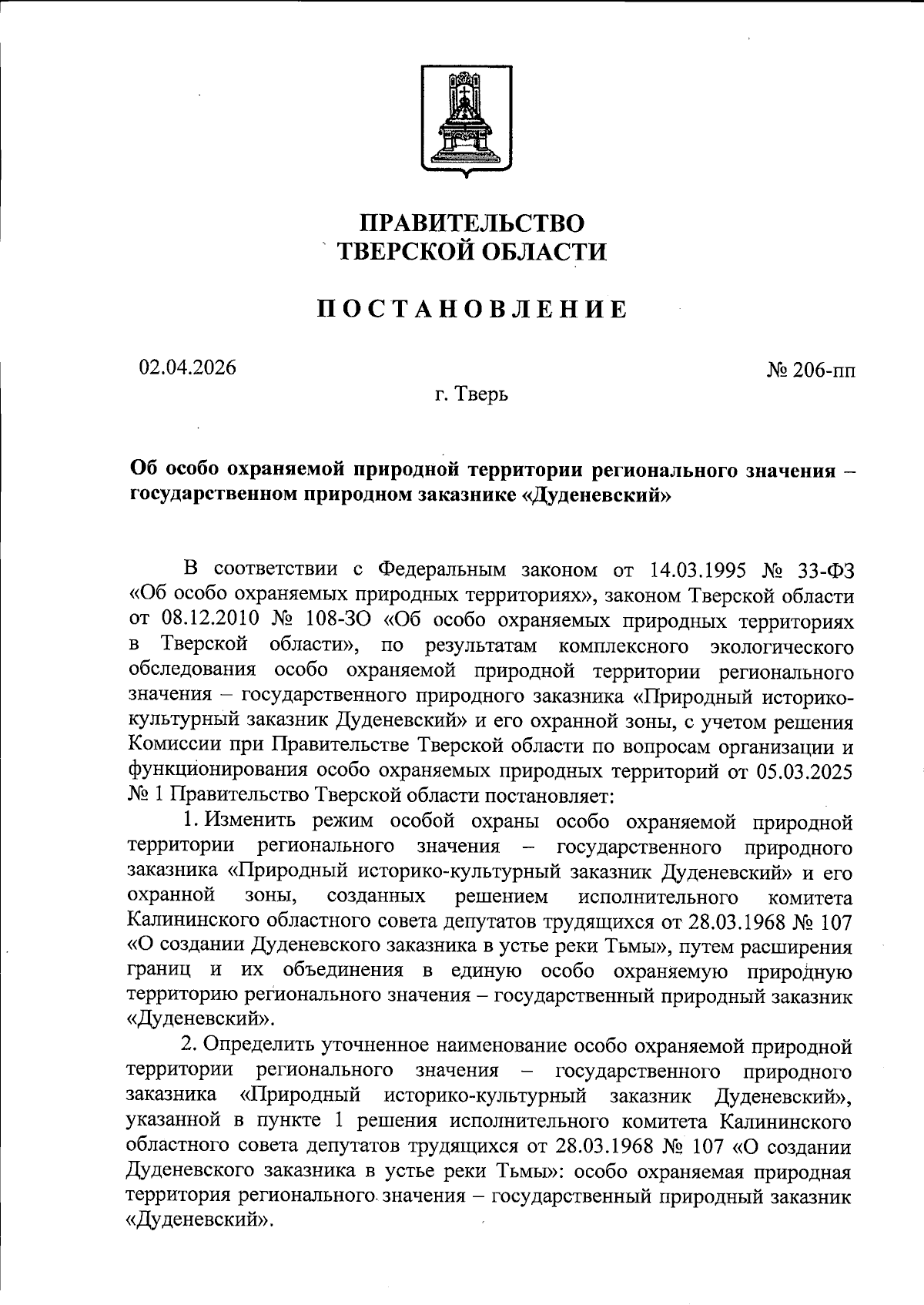 ПРАВИТЕЛЬСТВО
ТВЕРСКОЙ ОБЛАСТИ

ПОСТАНОВЛЕНИЕ

02.04.2026

№ 206-пп

г. Тверь

Об особо охраняемой природной территории регионального значения – государственном природном заказнике «Дуденевский»

В соответствии с Федеральным законом от 14.03.1995 № 33-ФЗ «Об особо охраняемых природных территориях», законом Тверской области от 08.12.2010 № 108-ЗО «Об особо охраняемых природных территориях в Тверской области», по результатам комплексного экологического обследования особо охраняемой природной территории регионального значения – государственного природного заказника «Природный историко-культурный заказник Дуденевский» и его охранной зоны, с учетом решения Комиссии при Правительстве Тверской области по вопросам организации и функционирования особо охраняемых природных территорий от 05.03.2025 № 1 Правительство Тверской области постановляет:

1. Изменить режим особой охраны особо охраняемой природной территории регионального значения – государственного природного заказника «Природный историко-культурный заказник Дуденевский» и его охранной зоны, созданных решением исполнительного комитета Калининского областного совета депутатов трудящихся от 28.03.1968 № 107 «О создании Дуденевского заказника в устье реки Тьмы», путем расширения границ и их объединения в единую особо охраняемую природную территорию регионального значения – государственный природный заказник «Дуденевский».

2. Определить уточненное наименование особо охраняемой природной территории регионального значения – государственного природного заказника «Природный историко-культурный заказник Дуденевский», указанной в пункте 1 решения исполнительного комитета Калининского областного совета депутатов трудящихся от 28.03.1968 № 107 «О создании Дуденевского заказника в устье реки Тьмы»: особо охраняемая природная территория регионального значения – государственный природный заказник «Дуденевский».